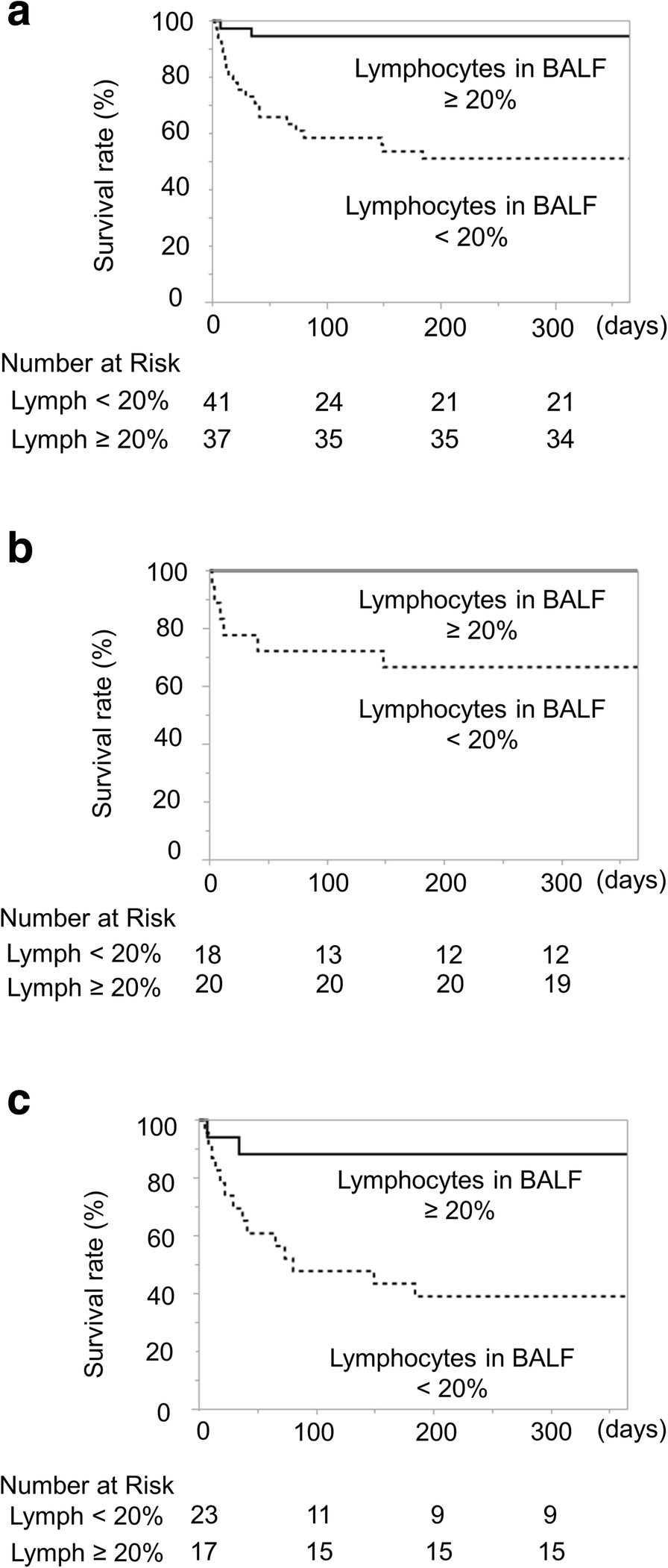 a

Survival rate (%)

100
80
60
40
20
0

Lymphocytes in BALF ≥ 20%

Lymphocytes in BALF < 20%

0 100 200 300 (days)

Number at Risk

| | | | | |
|---|---|---|---|---|
| Lymph < 20% | 41 | 24 | 21 | 21 |
| Lymph ≥ 20% | 37 | 35 | 35 | 34 |

b

Survival rate (%)

100
80
60
40
20
0

Lymphocytes in BALF ≥ 20%

Lymphocytes in BALF < 20%

0 100 200 300 (days)

Number at Risk

| | | | | |
|---|---|---|---|---|
| Lymph < 20% | 18 | 13 | 12 | 12 |
| Lymph ≥ 20% | 20 | 20 | 20 | 19 |

c

Survival rate (%)

100
80
60
40
20
0

Lymphocytes in BALF ≥ 20%

Lymphocytes in BALF < 20%

0 100 200 300 (days)

Number at Risk

| | | | | |
|---|---|---|---|---|
| Lymph < 20% | 23 | 11 | 9 | 9 |
| Lymph ≥ 20% | 17 | 15 | 15 | 15 |